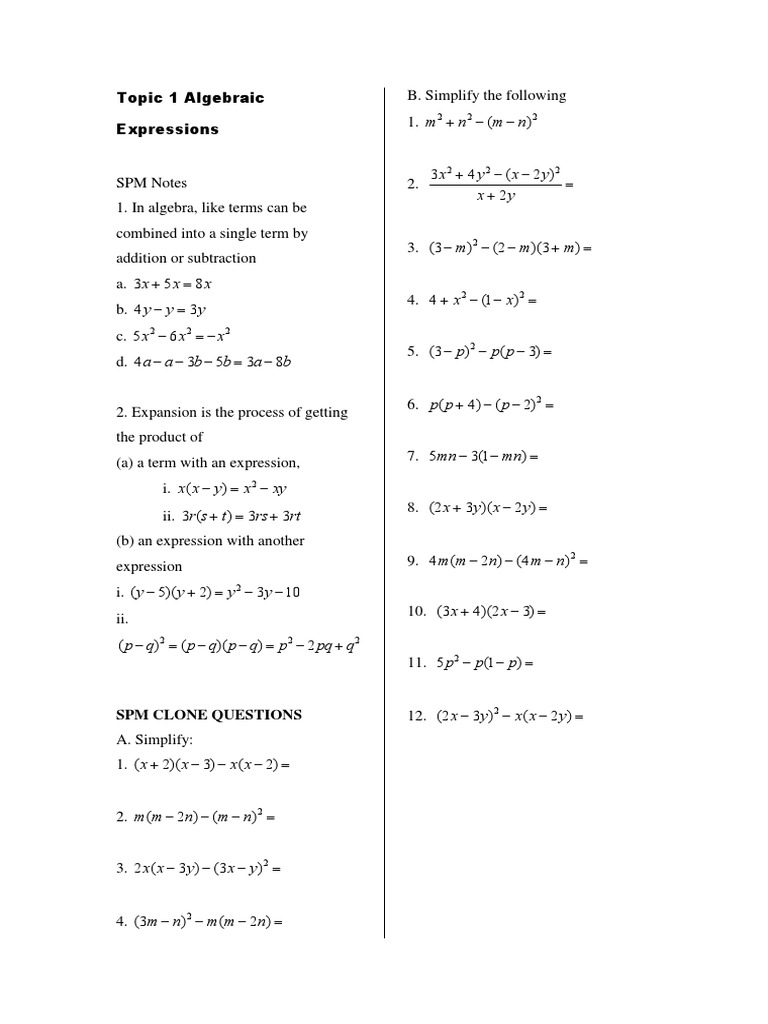 Topic 1 Algebraic Expressions

SPM Notes

1. In algebra, like terms can be combined into a single term by addition or subtraction

a. $3x + 5x = 8x$

b. $4y - y = 3y$

c. $5x^2 - 6x^2 = -x^2$

d. $4a - a - 3b - 5b = 3a - 8b$

2. Expansion is the process of getting the product of

(a) a term with an expression,

i. $x(x - y) = x^2 - xy$

ii. $3r(s + t) = 3rs + 3rt$

(b) an expression with another expression

i. $(y - 5)(y + 2) = y^2 - 3y - 10$

ii.

$(p - q)^2 = (p - q)(p - q) = p^2 - 2pq + q^2$

SPM CLONE QUESTIONS

A. Simplify:

1. $(x + 2)(x - 3) - x(x - 2) =$

2. $m(m - 2n) - (m - n)^2 =$

3. $2x(x - 3y) - (3x - y)^2 =$

4. $(3m - n)^2 - m(m - 2n) =$

B. Simplify the following

1. $m^2 + n^2 - (m - n)^2$

2. $\frac{3x^2 + 4y^2 - (x - 2y)^2}{x + 2y} =$

3. $(3 - m)^2 - (2 - m)(3 + m) =$

4. $4 + x^2 - (1 - x)^2 =$

5. $(3 - p)^2 - p(p - 3) =$

6. $p(p + 4) - (p - 2)^2 =$

7. $5mn - 3(1 - mn) =$

8. $(2x + 3y)(x - 2y) =$

9. $4m(m - 2n) - (4m - n)^2 =$

10. $(3x + 4)(2x - 3) =$

11. $5p^2 - p(1 - p) =$

12. $(2x - 3y)^2 - x(x - 2y) =$